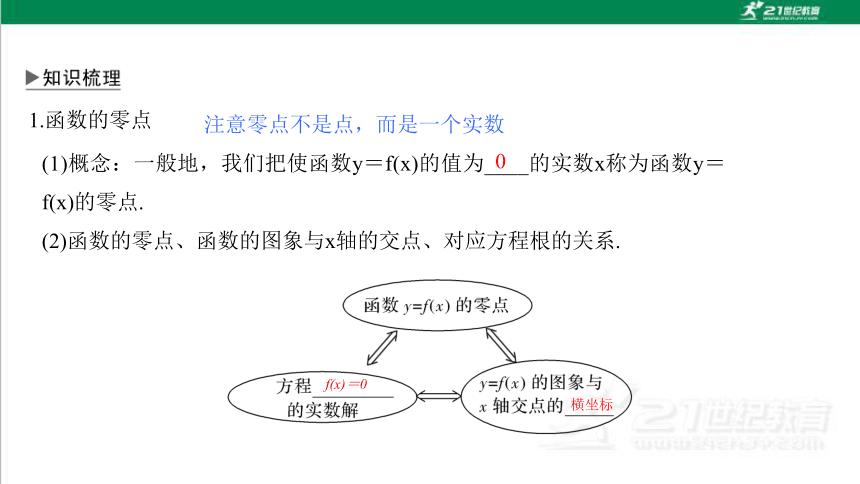 21世纪教育

▶知识梳理

1.函数的零点　注意零点不是点，而是一个实数

(1)概念：一般地，我们把使函数y＝f(x)的值为 0 的实数x称为函数y＝f(x)的零点.

(2)函数的零点、函数的图象与x轴的交点、对应方程根的关系.

函数 $y=f(x)$ 的零点

方程 $f(x)=0$ 的实数解

$y=f(x)$ 的图象与 $x$ 轴交点的 横坐标

21世纪教育